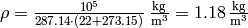 $\rho = \frac{10^5}{287.14 \cdot (22+273.15)} \frac{\mathrm{kg}}{\mathrm{m}^3} = 1.18 \frac{\mathrm{kg}}{\mathrm{m}^3}$